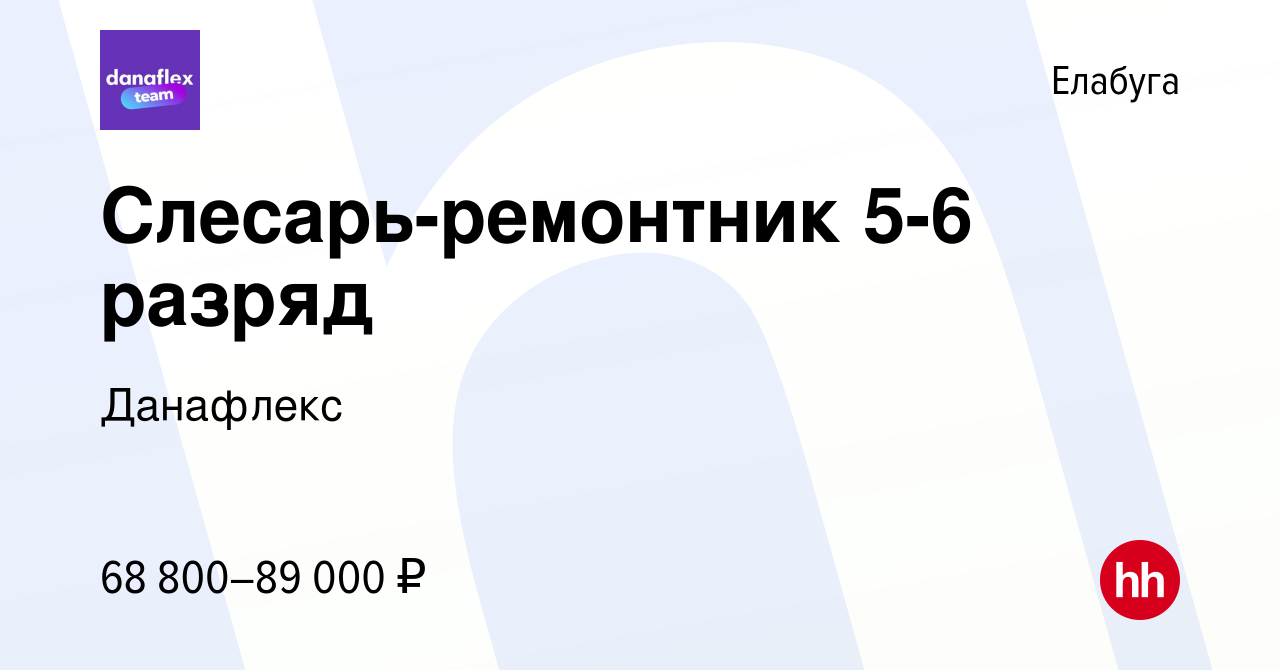 danaflex team

Елабуга

Слесарь-ремонтник 5-6 разряд

Данафлекс

68 800–89 000 ₽

hh